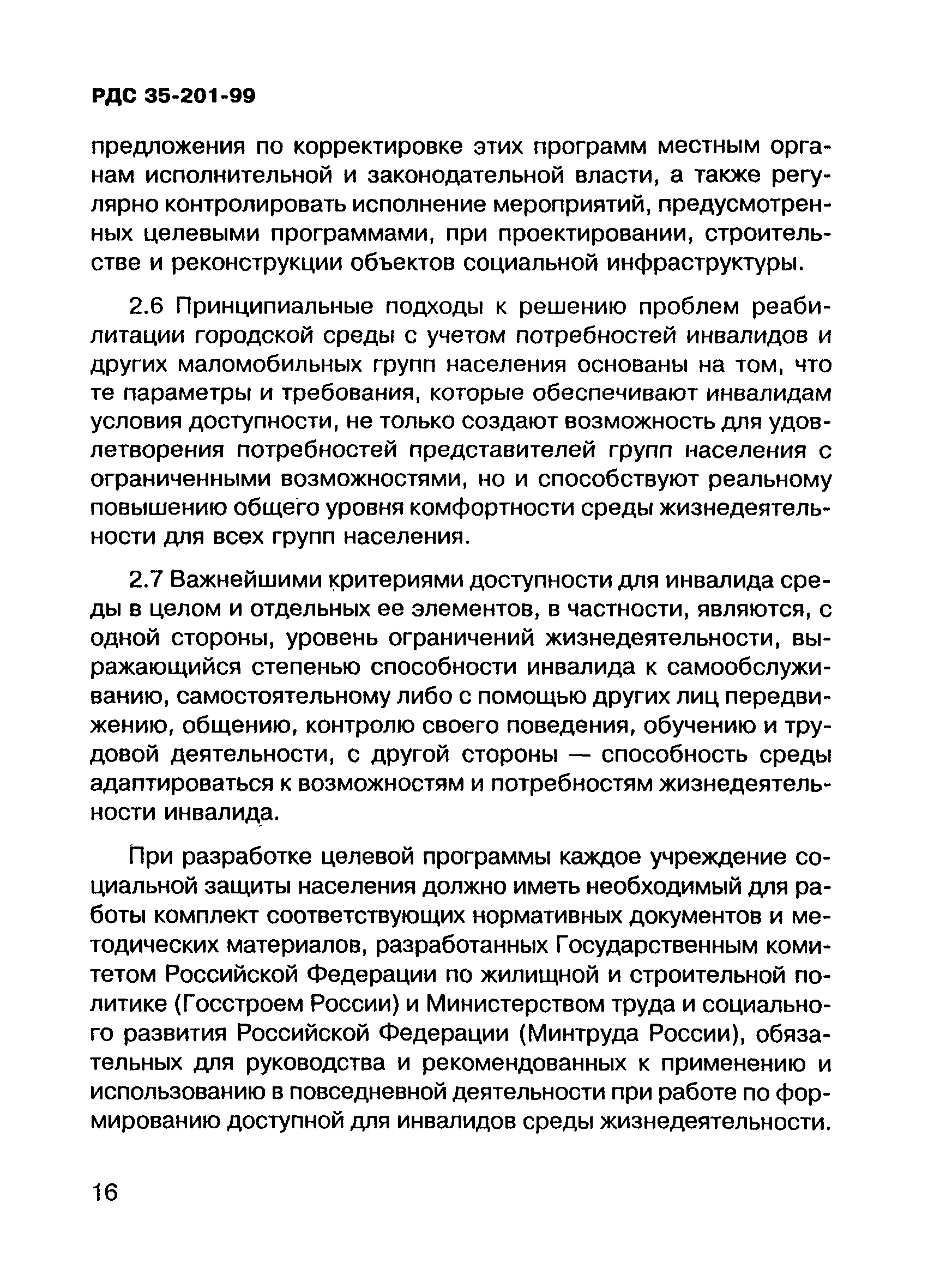 РДС 35-201-99

предложения по корректировке этих программ местным органам исполнительной и законодательной власти, а также регулярно контролировать исполнение мероприятий, предусмотренных целевыми программами, при проектировании, строительстве и реконструкции объектов социальной инфраструктуры.

2.6 Принципиальные подходы к решению проблем реабилитации городской среды с учетом потребностей инвалидов и других маломобильных групп населения основаны на том, что те параметры и требования, которые обеспечивают инвалидам условия доступности, не только создают возможность для удовлетворения потребностей представителей групп населения с ограниченными возможностями, но и способствуют реальному повышению общего уровня комфортности среды жизнедеятельности для всех групп населения.

2.7 Важнейшими критериями доступности для инвалида среды в целом и отдельных ее элементов, в частности, являются, с одной стороны, уровень ограничений жизнедеятельности, выражающийся степенью способности инвалида к самообслуживанию, самостоятельному либо с помощью других лиц передвижению, общению, контролю своего поведения, обучению и трудовой деятельности, с другой стороны — способность среды адаптироваться к возможностям и потребностям жизнедеятельности инвалида.

При разработке целевой программы каждое учреждение социальной защиты населения должно иметь необходимый для работы комплект соответствующих нормативных документов и методических материалов, разработанных Государственным комитетом Российской Федерации по жилищной и строительной политике (Госстроем России) и Министерством труда и социального развития Российской Федерации (Минтруда России), обязательных для руководства и рекомендованных к применению и использованию в повседневной деятельности при работе по формированию доступной для инвалидов среды жизнедеятельности.

16